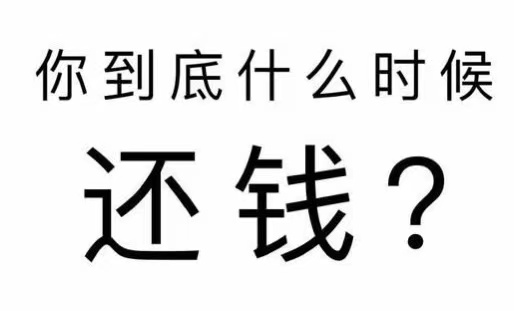 你到底什么时候

还钱？